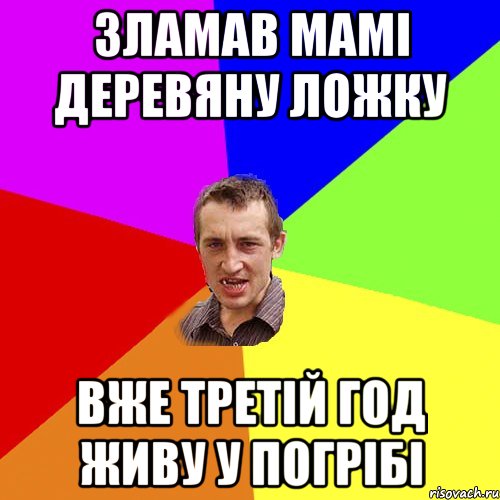 ЗЛАМАВ МАМІ ДЕРЕВЯНУ ЛОЖКУ

ВЖЕ ТРЕТІЙ ГОД ЖИВУ У ПОГРІБІ

risovach.ru